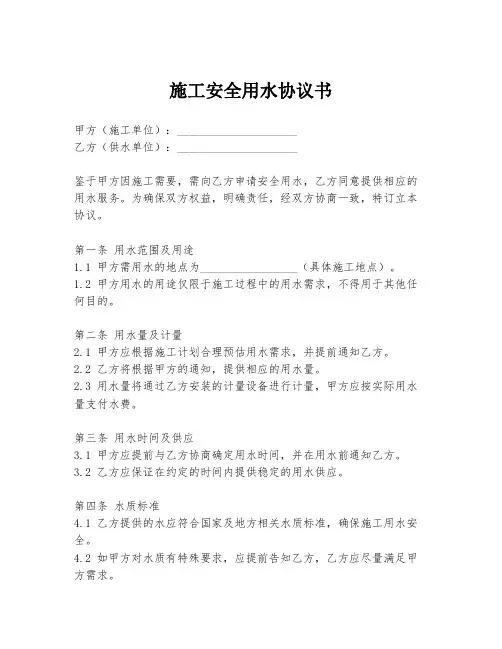 施工安全用水协议书

甲方（施工单位）：____________________
乙方（供水单位）：____________________

鉴于甲方因施工需要，需向乙方申请安全用水，乙方同意提供相应的用水服务。为确保双方权益，明确责任，经双方协商一致，特订立本协议。

第一条 用水范围及用途
1.1 甲方需用水的地点为__________________（具体施工地点）。
1.2 甲方用水的用途仅限于施工过程中的用水需求，不得用于其他任何目的。

第二条 用水量及计量
2.1 甲方应根据施工计划合理预估用水需求，并提前通知乙方。
2.2 乙方将根据甲方的通知，提供相应的用水量。
2.3 用水量将通过乙方安装的计量设备进行计量，甲方应按实际用水量支付水费。

第三条 用水时间及供应
3.1 甲方应提前与乙方协商确定用水时间，并在用水前通知乙方。
3.2 乙方应保证在约定的时间内提供稳定的用水供应。

第四条 水质标准
4.1 乙方提供的水应符合国家及地方相关水质标准，确保施工用水安全。
4.2 如甲方对水质有特殊要求，应提前告知乙方，乙方应尽量满足甲方需求。